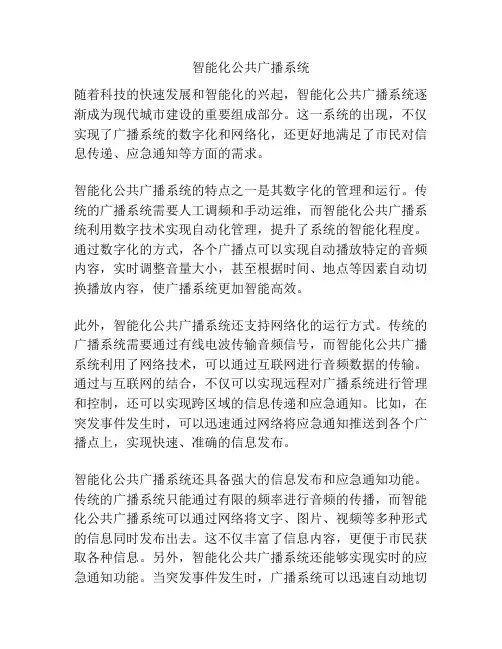 智能化公共广播系统

随着科技的快速发展和智能化的兴起，智能化公共广播系统逐渐成为现代城市建设的重要组成部分。这一系统的出现，不仅实现了广播系统的数字化和网络化，还更好地满足了市民对信息传递、应急通知等方面的需求。

智能化公共广播系统的特点之一是其数字化的管理和运行。传统的广播系统需要人工调频和手动运维，而智能化公共广播系统利用数字技术实现自动化管理，提升了系统的智能化程度。通过数字化的方式，各个广播点可以实现自动播放特定的音频内容，实时调整音量大小，甚至根据时间、地点等因素自动切换播放内容，使广播系统更加智能高效。

此外，智能化公共广播系统还支持网络化的运行方式。传统的广播系统需要通过有线电波传输音频信号，而智能化公共广播系统利用了网络技术，可以通过互联网进行音频数据的传输。通过与互联网的结合，不仅可以实现远程对广播系统进行管理和控制，还可以实现跨区域的信息传递和应急通知。比如，在突发事件发生时，可以迅速通过网络将应急通知推送到各个广播点上，实现快速、准确的信息发布。

智能化公共广播系统还具备强大的信息发布和应急通知功能。传统的广播系统只能通过有限的频率进行音频的传播，而智能化公共广播系统可以通过网络将文字、图片、视频等多种形式的信息同时发布出去。这不仅丰富了信息内容，更便于市民获取各种信息。另外，智能化公共广播系统还能够实现实时的应急通知功能。当突发事件发生时，广播系统可以迅速自动地切